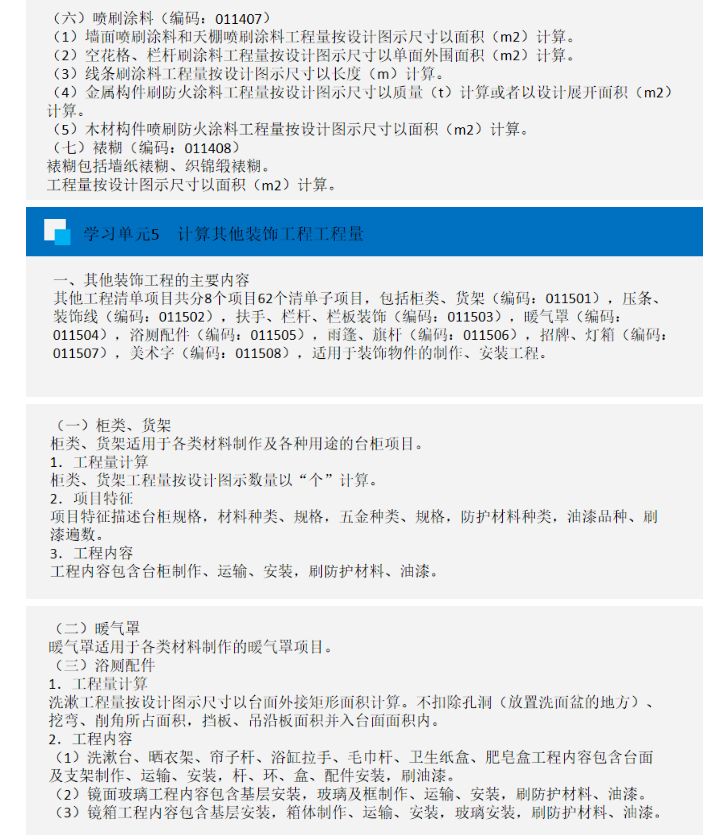 （六）喷刷涂料（编码：011407）
（1）墙面喷刷涂料和天棚喷刷涂料工程量按设计图示尺寸以面积（m2）计算。
（2）空花格、栏杆刷涂料工程量按设计图示尺寸以单面外围面积（m2）计算。
（3）线条刷涂料工程量按设计图示尺寸以长度（m）计算。
（4）金属构件刷防火涂料工程量按设计图示尺寸以质量（t）计算或者以设计展开面积（m2）计算。
（5）木材构件喷刷防火涂料工程量按设计图示尺寸以面积（m2）计算。
（七）裱糊（编码：011408）
裱糊包括墙纸裱糊、织锦缎裱糊。
工程量按设计图示尺寸以面积（m2）计算。

学习单元5　计算其他装饰工程工程量

一、其他装饰工程的主要内容
其他工程清单项目共分8个项目62个清单子项目，包括柜类、货架（编码：011501），压条、装饰线（编码：011502），扶手、栏杆、栏板装饰（编码：011503），暖气罩（编码：011504），浴厕配件（编码：011505），雨篷、旗杆（编码：011506），招牌、灯箱（编码：011507），美术字（编码：011508），适用于装饰物件的制作、安装工程。

（一）柜类、货架
柜类、货架适用于各类材料制作及各种用途的台柜项目。
1．工程量计算
柜类、货架工程量按设计图示数量以“个”计算。
2．项目特征
项目特征描述台柜规格，材料种类、规格，五金种类、规格，防护材料种类，油漆品种、刷漆遍数。
3．工程内容
工程内容包含台柜制作、运输、安装，刷防护材料、油漆。

（二）暖气罩
暖气罩适用于各类材料制作的暖气罩项目。
（三）浴厕配件
1．工程量计算
洗漱工程量按设计图示尺寸以台面外接矩形面积计算。不扣除孔洞（放置洗面盆的地方）、挖弯、削角所占面积，挡板、吊沿板面积并入台面面积内。
2．工程内容
（1）洗漱台、晒衣架、帘子杆、浴缸拉手、毛巾杆、卫生纸盒、肥皂盒工程内容包含台面及支架制作、运输、安装，杆、环、盒、配件安装，刷油漆。
（2）镜面玻璃工程内容包含基层安装，玻璃及框制作、运输、安装，刷防护材料、油漆。
（3）镜箱工程内容包含基层安装，箱体制作、运输、安装，玻璃安装，刷防护材料、油漆。